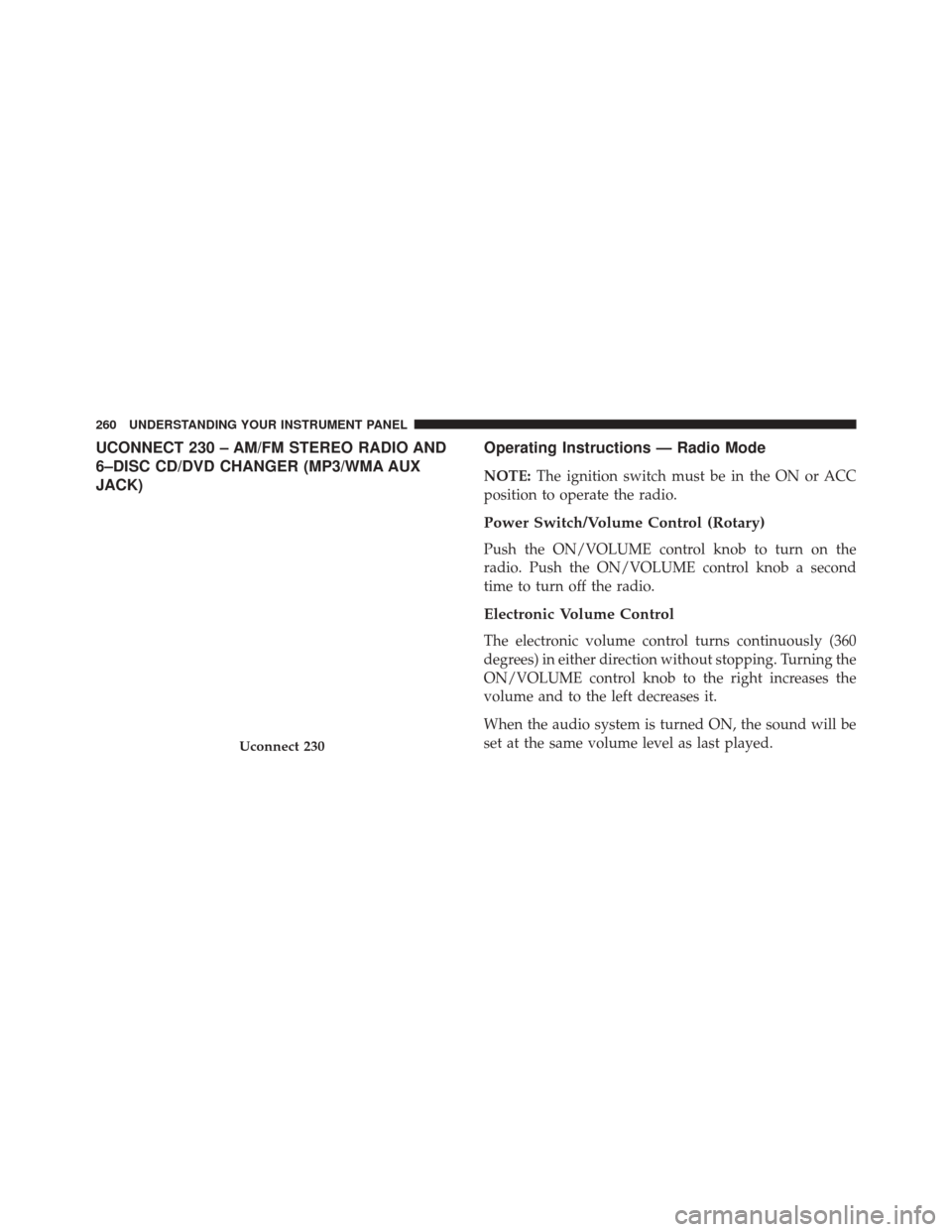 260 UNDERSTANDING YOUR INSTRUMENT PANEL

UCONNECT 230 – AM/FM STEREO RADIO AND 6–DISC CD/DVD CHANGER (MP3/WMA AUX JACK)

Uconnect 230

Operating Instructions — Radio Mode

NOTE: The ignition switch must be in the ON or ACC position to operate the radio.

Power Switch/Volume Control (Rotary)

Push the ON/VOLUME control knob to turn on the radio. Push the ON/VOLUME control knob a second time to turn off the radio.

Electronic Volume Control

The electronic volume control turns continuously (360 degrees) in either direction without stopping. Turning the ON/VOLUME control knob to the right increases the volume and to the left decreases it.

When the audio system is turned ON, the sound will be set at the same volume level as last played.

carmanualsonline.info